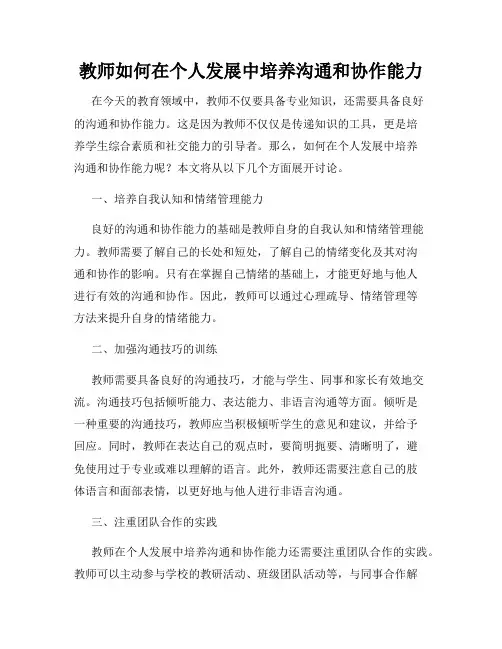 教师如何在个人发展中培养沟通和协作能力

在今天的教育领域中，教师不仅要具备专业知识，还需要具备良好的沟通和协作能力。这是因为教师不仅仅是传递知识的工具，更是培养学生综合素质和社交能力的引导者。那么，如何在个人发展中培养沟通和协作能力呢？本文将从以下几个方面展开讨论。

一、培养自我认知和情绪管理能力

良好的沟通和协作能力的基础是教师自身的自我认知和情绪管理能力。教师需要了解自己的长处和短处，了解自己的情绪变化及其对沟通和协作的影响。只有在掌握自己情绪的基础上，才能更好地与他人进行有效的沟通和协作。因此，教师可以通过心理疏导、情绪管理等方法来提升自身的情绪能力。

二、加强沟通技巧的训练

教师需要具备良好的沟通技巧，才能与学生、同事和家长有效地交流。沟通技巧包括倾听能力、表达能力、非语言沟通等方面。倾听是一种重要的沟通技巧，教师应当积极倾听学生的意见和建议，并给予回应。同时，教师在表达自己的观点时，要简明扼要、清晰明了，避免使用过于专业或难以理解的语言。此外，教师还需要注意自己的肢体语言和面部表情，以更好地与他人进行非语言沟通。

三、注重团队合作的实践

教师在个人发展中培养沟通和协作能力还需要注重团队合作的实践。教师可以主动参与学校的教研活动、班级团队活动等，与同事合作解